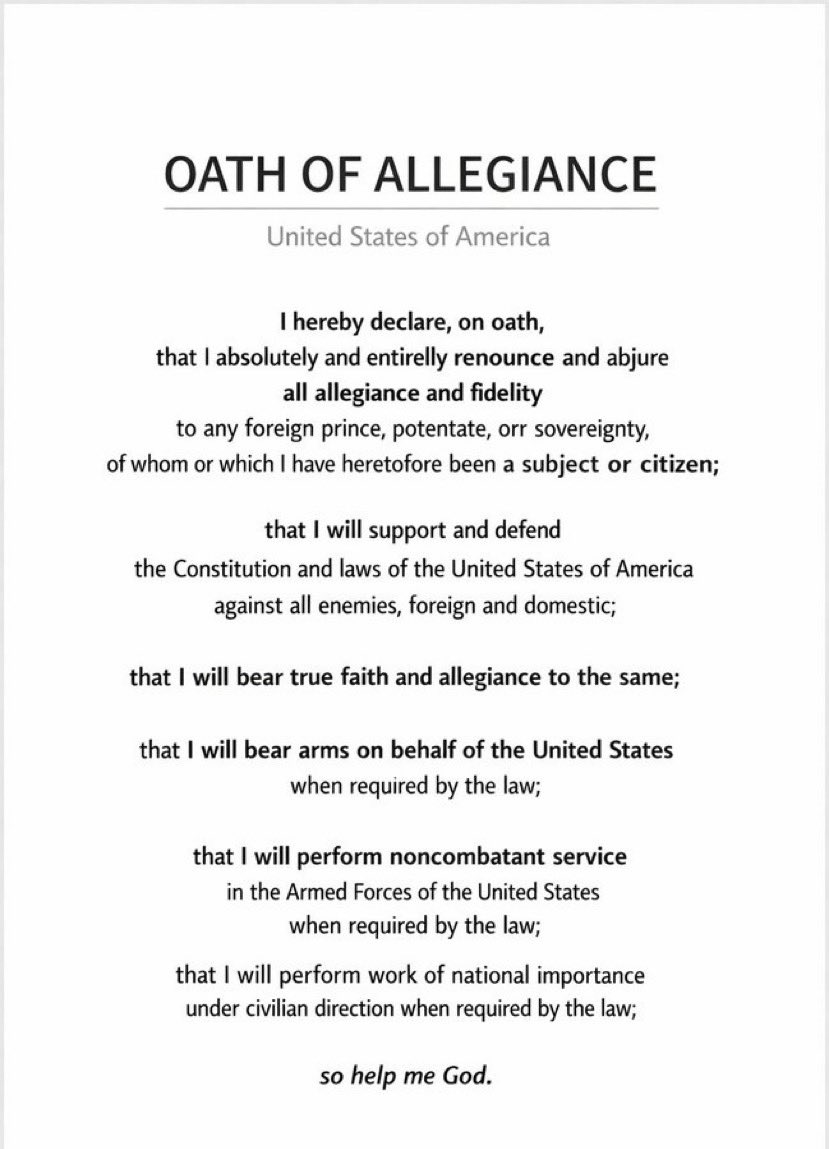 OATH OF ALLEGIANCE

United States of America

I hereby declare, on oath, that I absolutely and entirelly renounce and abjure all allegiance and fidelity to any foreign prince, potentate, orr sovereignty, of whom or which I have heretofore been a subject or citizen;

that I will support and defend the Constitution and laws of the United States of America against all enemies, foreign and domestic;

that I will bear true faith and allegiance to the same;

that I will bear arms on behalf of the United States when required by the law;

that I will perform noncombatant service in the Armed Forces of the United States when required by the law;

that I will perform work of national importance under civilian direction when required by the law;

so help me God.